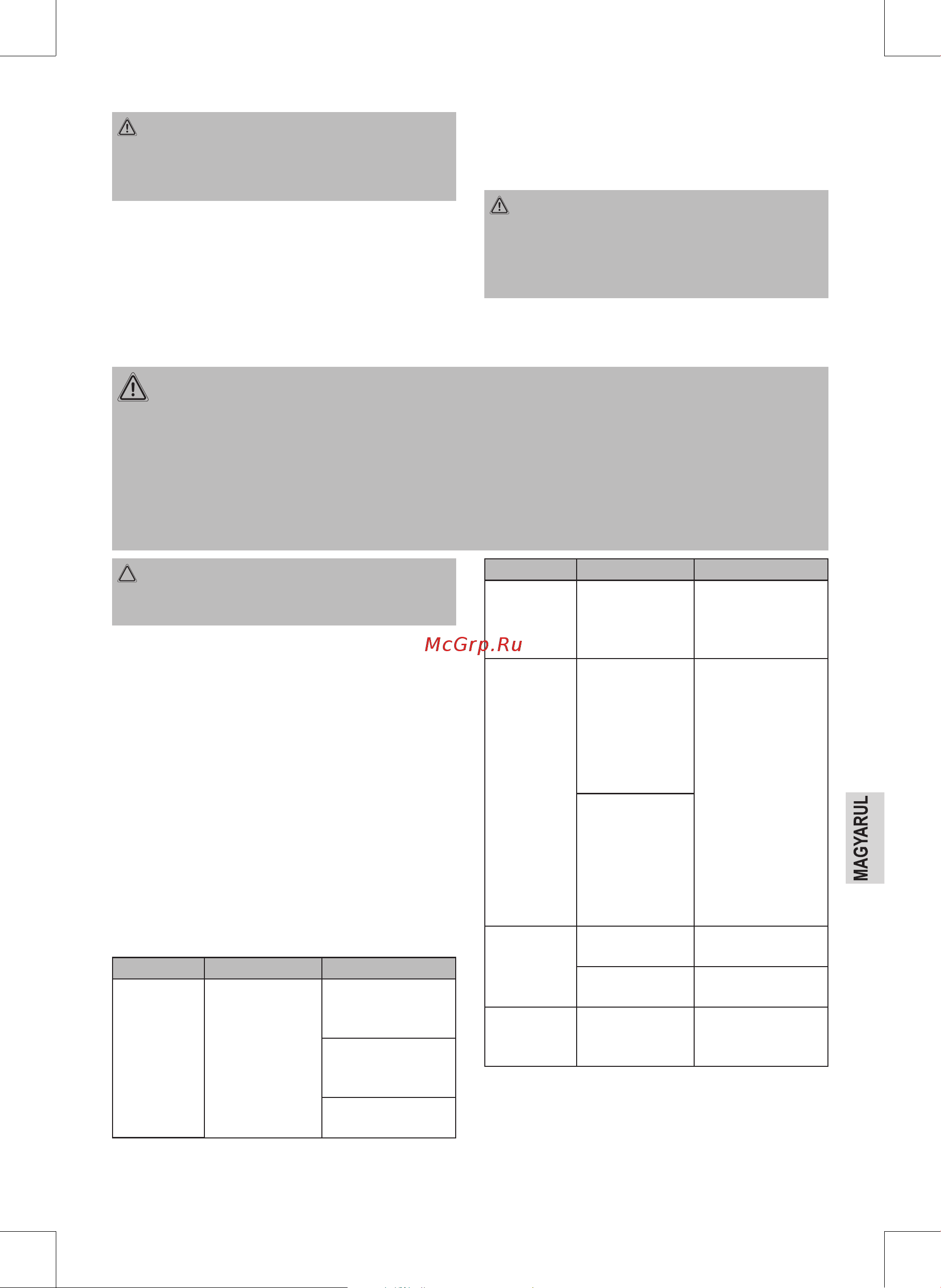 McGrp.Ru

MAGYARUL